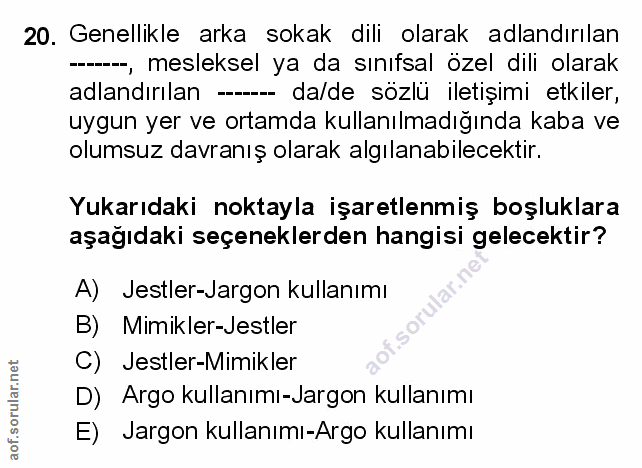 20. Genellikle arka sokak dili olarak adlandırılan -------, mesleksel ya da sınıfsal özel dili olarak adlandırılan ------- da/de sözlü iletişimi etkiler, uygun yer ve ortamda kullanılmadığında kaba ve olumsuz davranış olarak algılanabilecektir.

Yukarıdaki noktayla işaretlenmiş boşluklara aşağıdaki seçeneklerden hangisi gelecektir?

A) Jestler-Jargon kullanımı
B) Mimikler-Jestler
C) Jestler-Mimikler
D) Argo kullanımı-Jargon kullanımı
E) Jargon kullanımı-Argo kullanımı

aof.sorular.net